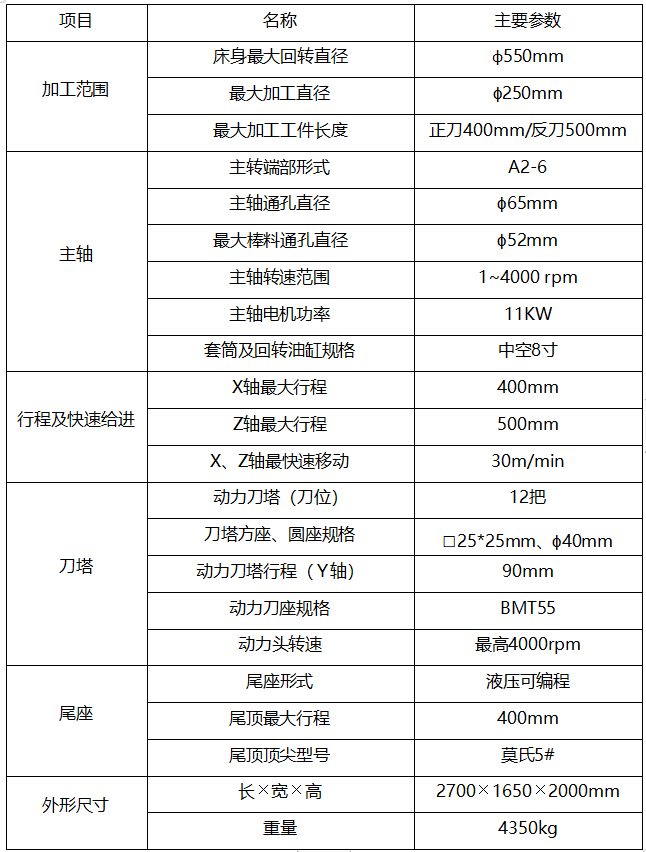 | 项目 | 名称 | 主要参数 |
|---|---|---|
| 加工范围 | 床身最大回转直径 | ϕ550mm |
| | 最大加工直径 | ϕ250mm |
| | 最大加工工件长度 | 正刀400mm/反刀500mm |
| 主轴 | 主转端部形式 | A2-6 |
| | 主轴通孔直径 | ϕ65mm |
| | 最大棒料通孔直径 | ϕ52mm |
| | 主轴转速范围 | 1~4000 rpm |
| | 主轴电机功率 | 11KW |
| | 套筒及回转油缸规格 | 中空8寸 |
| 行程及快速给进 | X轴最大行程 | 400mm |
| | Z轴最大行程 | 500mm |
| | X、Z轴最快速移动 | 30m/min |
| 刀塔 | 动力刀塔（刀位） | 12把 |
| | 刀塔方座、圆座规格 | □25*25mm、ϕ40mm |
| | 动力刀塔行程（Y轴） | 90mm |
| | 动力刀座规格 | BMT55 |
| | 动力头转速 | 最高4000rpm |
| 尾座 | 尾座形式 | 液压可编程 |
| | 尾顶最大行程 | 400mm |
| | 尾顶顶尖型号 | 莫氏5# |
| 外形尺寸 | 长×宽×高 | 2700×1650×2000mm |
| | 重量 | 4350kg |